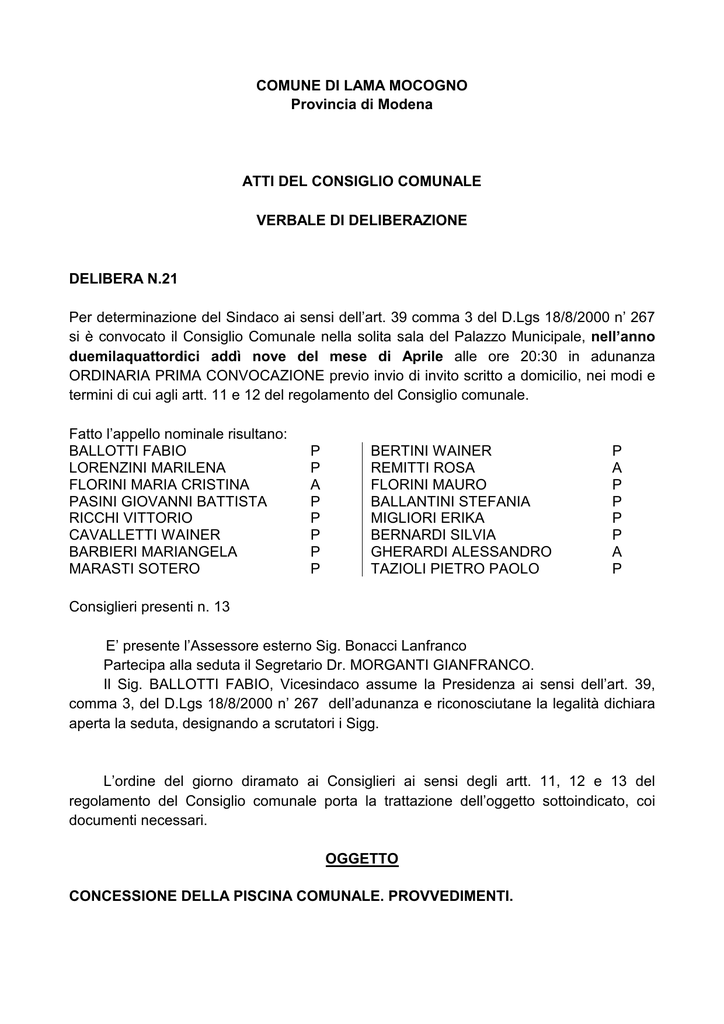 COMUNE DI LAMA MOCOGNO
Provincia di Modena

ATTI DEL CONSIGLIO COMUNALE

VERBALE DI DELIBERAZIONE

DELIBERA N.21

Per determinazione del Sindaco ai sensi dell'art. 39 comma 3 del D.Lgs 18/8/2000 n' 267 si è convocato il Consiglio Comunale nella solita sala del Palazzo Municipale, nell'anno duemilaquattordici addì nove del mese di Aprile alle ore 20:30 in adunanza ORDINARIA PRIMA CONVOCAZIONE previo invio di invito scritto a domicilio, nei modi e termini di cui agli artt. 11 e 12 del regolamento del Consiglio comunale.

Fatto l'appello nominale risultano:

| | | | |
|---|---|---|---|
| BALLOTTI FABIO | P | BERTINI WAINER | P |
| LORENZINI MARILENA | P | REMITTI ROSA | A |
| FLORINI MARIA CRISTINA | A | FLORINI MAURO | P |
| PASINI GIOVANNI BATTISTA | P | BALLANTINI STEFANIA | P |
| RICCHI VITTORIO | P | MIGLIORI ERIKA | P |
| CAVALLETTI WAINER | P | BERNARDI SILVIA | P |
| BARBIERI MARIANGELA | P | GHERARDI ALESSANDRO | A |
| MARASTI SOTERO | P | TAZIOLI PIETRO PAOLO | P |

Consiglieri presenti n. 13

E' presente l'Assessore esterno Sig. Bonacci Lanfranco
Partecipa alla seduta il Segretario Dr. MORGANTI GIANFRANCO.
Il Sig. BALLOTTI FABIO, Vicesindaco assume la Presidenza ai sensi dell'art. 39, comma 3, del D.Lgs 18/8/2000 n' 267 dell'adunanza e riconosciutane la legalità dichiara aperta la seduta, designando a scrutatori i Sigg.

L'ordine del giorno diramato ai Consiglieri ai sensi degli artt. 11, 12 e 13 del regolamento del Consiglio comunale porta la trattazione dell'oggetto sottoindicato, coi documenti necessari.

OGGETTO

CONCESSIONE DELLA PISCINA COMUNALE. PROVVEDIMENTI.